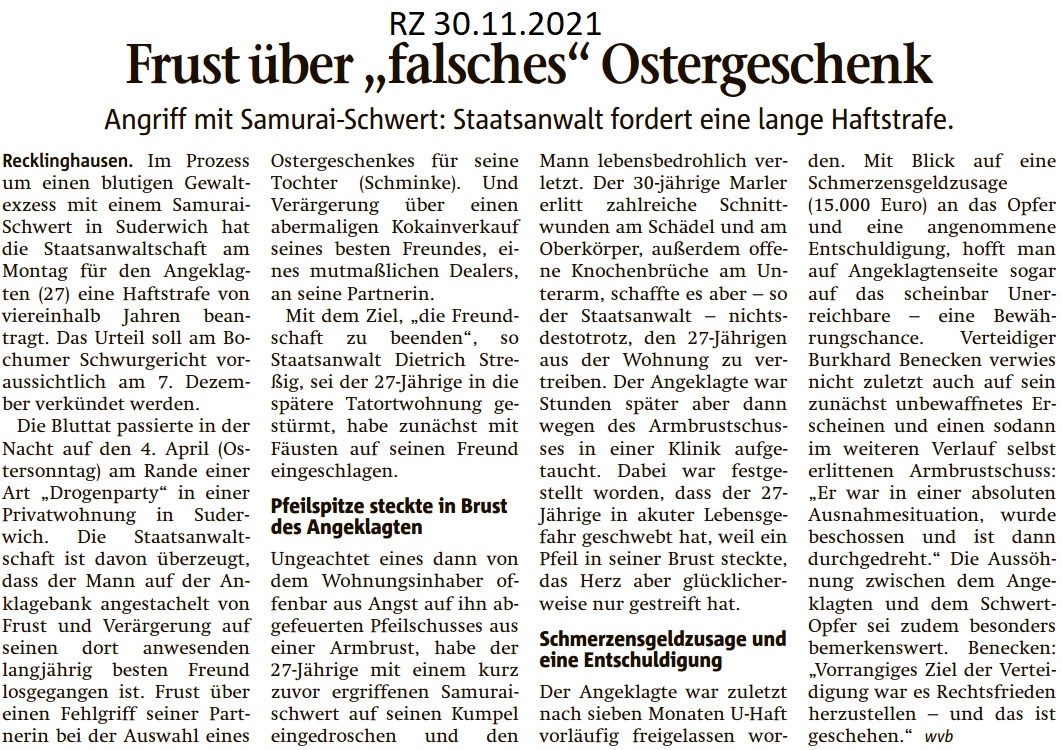 RZ 30.11.2021

Frust über „falsches“ Ostergeschenk

Angriff mit Samurai-Schwert: Staatsanwalt fordert eine lange Haftstrafe.

Recklinghausen. Im Prozess um einen blutigen Gewaltexzess mit einem Samurai-Schwert in Suderwich hat die Staatsanwaltschaft am Montag für den Angeklagten (27) eine Haftstrafe von viereinhalb Jahren beantragt. Das Urteil soll am Bochumer Schwurgericht voraussichtlich am 7. Dezember verkündet werden.

Die Bluttat passierte in der Nacht auf den 4. April (Ostersonntag) am Rande einer Art „Drogenparty“ in einer Privatwohnung in Suderwich. Die Staatsanwaltschaft ist davon überzeugt, dass der Mann auf der Anklagebank angestachelt von Frust und Verärgerung auf seinen dort anwesenden langjährig besten Freund losgegangen ist. Frust über einen Fehlgriff seiner Partnerin bei der Auswahl eines Ostergeschenkes für seine Tochter (Schminke). Und Verärgerung über einen abermaligen Kokainverkauf seines besten Freundes, eines mutmaßlichen Dealers, an seine Partnerin.

Mit dem Ziel, „die Freundschaft zu beenden“, so Staatsanwalt Dietrich Streßig, sei der 27-Jährige in die spätere Tatortwohnung gestürmt, habe zunächst mit Fäusten auf seinen Freund eingeschlagen.

Pfeilspitze steckte in Brust des Angeklagten

Ungeachtet eines dann von dem Wohnungsinhaber offenbar aus Angst auf ihn abgefeuerten Pfeilschusses aus einer Armbrust, habe der 27-Jährige mit einem kurz zuvor ergriffenen Samuraischwert auf seinen Kumpel eingedroschen und den Mann lebensbedrohlich verletzt. Der 30-jährige Marler erlitt zahlreiche Schnittwunden am Schädel und am Oberkörper, außerdem offene Knochenbrüche am Unterarm, schaffte es aber – so der Staatsanwalt – nichtsdestotrotz, den 27-Jährigen aus der Wohnung zu vertreiben. Der Angeklagte war Stunden später aber dann wegen des Armbrustschusses in einer Klinik aufgetaucht. Dabei war festgestellt worden, dass der 27-Jährige in akuter Lebensgefahr geschwebt hat, weil ein Pfeil in seiner Brust steckte, das Herz aber glücklicherweise nur gestreift hat.

Schmerzensgeldzusage und eine Entschuldigung

Der Angeklagte war zuletzt nach sieben Monaten U-Haft vorläufig freigelassen worden. Mit Blick auf eine Schmerzensgeldzusage (15.000 Euro) an das Opfer und eine angenommene Entschuldigung, hofft man auf Angeklagtenseite sogar auf das scheinbar Unerreichbare – eine Bewährungschance. Verteidiger Burkhard Benecken verwies nicht zuletzt auch auf sein zunächst unbewaffnetes Erscheinen und einen sodann im weiteren Verlauf selbst erlittenen Armbrustschuss: „Er war in einer absoluten Ausnahmesituation, wurde beschossen und ist dann durchgedreht.“ Die Aussöhnung zwischen dem Angeklagten und dem Schwert-Opfer sei zudem besonders bemerkenswert. Benecken: „Vorrangiges Ziel der Verteidigung war es Rechtsfrieden herzustellen – und das ist geschehen.“ wvb